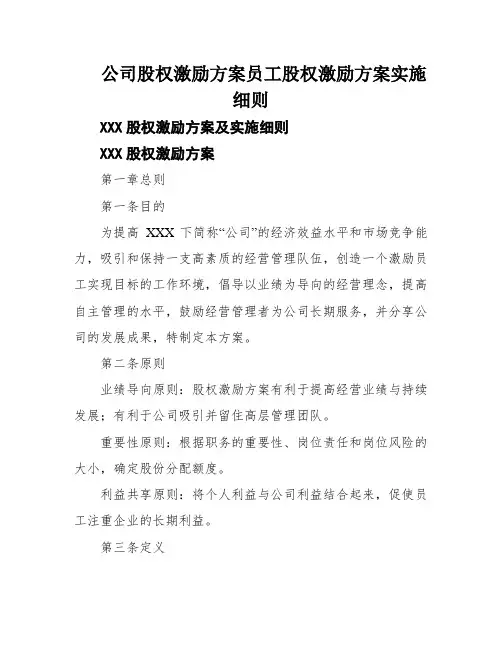 公司股权激励方案员工股权激励方案实施细则

XXX 股权激励方案及实施细则

XXX 股权激励方案

第一章总则

第一条目的

为提高 XXX 下简称“公司”的经济效益水平和市场竞争能力，吸引和保持一支高素质的经营管理队伍，创造一个激励员工实现目标的工作环境，倡导以业绩为导向的经营理念，提高自主管理的水平，鼓励经营管理者为公司长期服务，并分享公司的发展成果，特制定本方案。

第二条原则

业绩导向原则：股权激励方案有利于提高经营业绩与持续发展；有利于公司吸引并留住高层管理团队。

重要性原则：根据职务的重要性、岗位责任和岗位风险的大小，确定股份分配额度。

利益共享原则：将个人利益与公司利益结合起来，促使员工注重企业的长期利益。

第三条定义